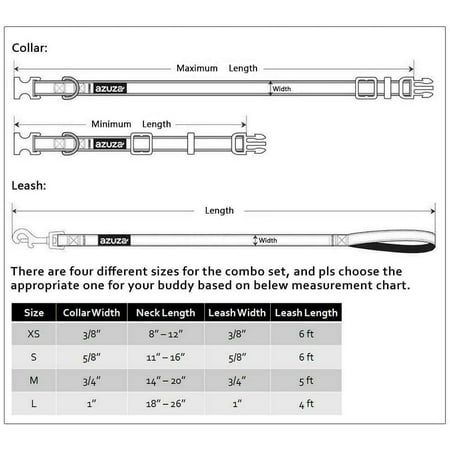 Collar:

Maximum Length

azuza

Width

Minimum Length

azuza

Leash:

Length

azuza

Width

There are four different sizes for the combo set, and pls choose the appropriate one for your buddy based on belew measurement chart.

| Size | Collar Width | Neck Length | Leash Width | Leash Length |
|---|---|---|---|---|
| XS | 3/8" | 8" – 12" | 3/8" | 6 ft |
| S | 5/8" | 11" – 16" | 5/8" | 6 ft |
| M | 3/4" | 14" – 20" | 3/4" | 5 ft |
| L | 1" | 18" – 26" | 1" | 4 ft |